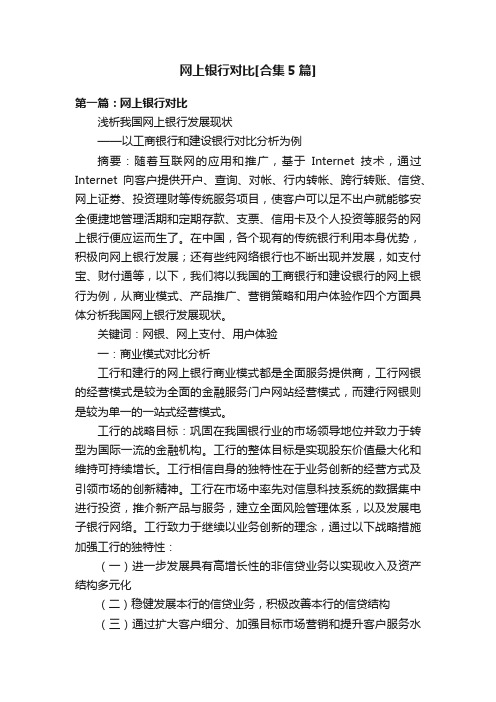 网上银行对比[合集5篇]

第一篇：网上银行对比

浅析我国网上银行发展现状

——以工商银行和建设银行对比分析为例

摘要：随着互联网的应用和推广，基于 Internet 技术，通过 Internet 向客户提供开户、查询、对帐、行内转帐、跨行转账、信贷、网上证券、投资理财等传统服务项目，使客户可以足不出户就能够安全便捷地管理活期和定期存款、支票、信用卡及个人投资等服务的网上银行便应运而生了。在中国，各个现有的传统银行利用本身优势，积极向网上银行发展；还有些纯网络银行也不断出现并发展，如支付宝、财付通等，以下，我们将以我国的工商银行和建设银行的网上银行为例，从商业模式、产品推广、营销策略和用户体验作四个方面具体分析我国网上银行发展现状。

关键词：网银、网上支付、用户体验

一：商业模式对比分析

工行和建行的网上银行商业模式都是全面服务提供商，工行网银的经营模式是较为全面的金融服务门户网站经营模式，而建行网银则是较为单一的一站式经营模式。

工行的战略目标：巩固在我国银行业的市场领导地位并致力于转型为国际一流的金融机构。工行的整体目标是实现股东价值最大化和维持可持续增长。工行相信自身的独特性在于业务创新的经营方式及引领市场的创新精神。工行在市场中率先对信息科技系统的数据集中进行投资，推介新产品与服务，建立全面风险管理体系，以及发展电子银行网络。工行致力于继续以业务创新的理念，通过以下战略措施加强工行的独特性：

（一）进一步发展具有高增长性的非信贷业务以实现收入及资产结构多元化

（二）稳健发展本行的信贷业务，积极改善本行的信贷结构

（三）通过扩大客户细分、加强目标市场营销和提升客户服务水